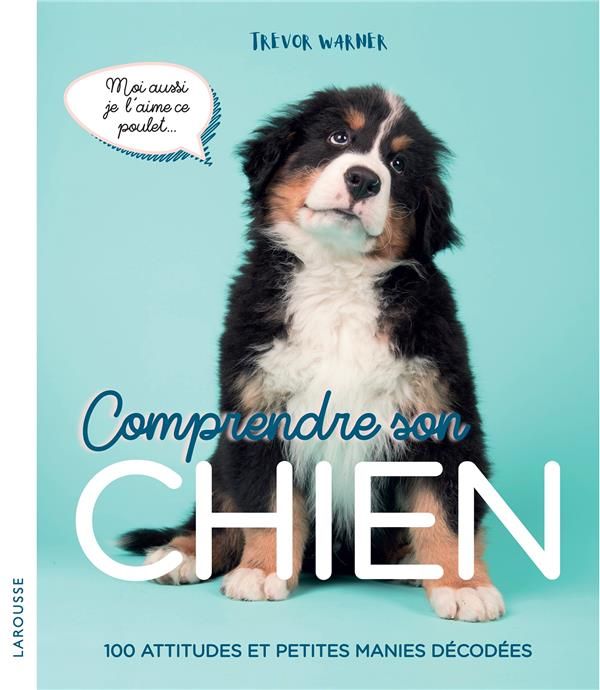 TREVOR WARNER

Moi aussi je l'aime ce poulet...

Comprendre son
CHIEN

100 ATTITUDES ET PETITES MANIES DÉCODÉES

LAROUSSE